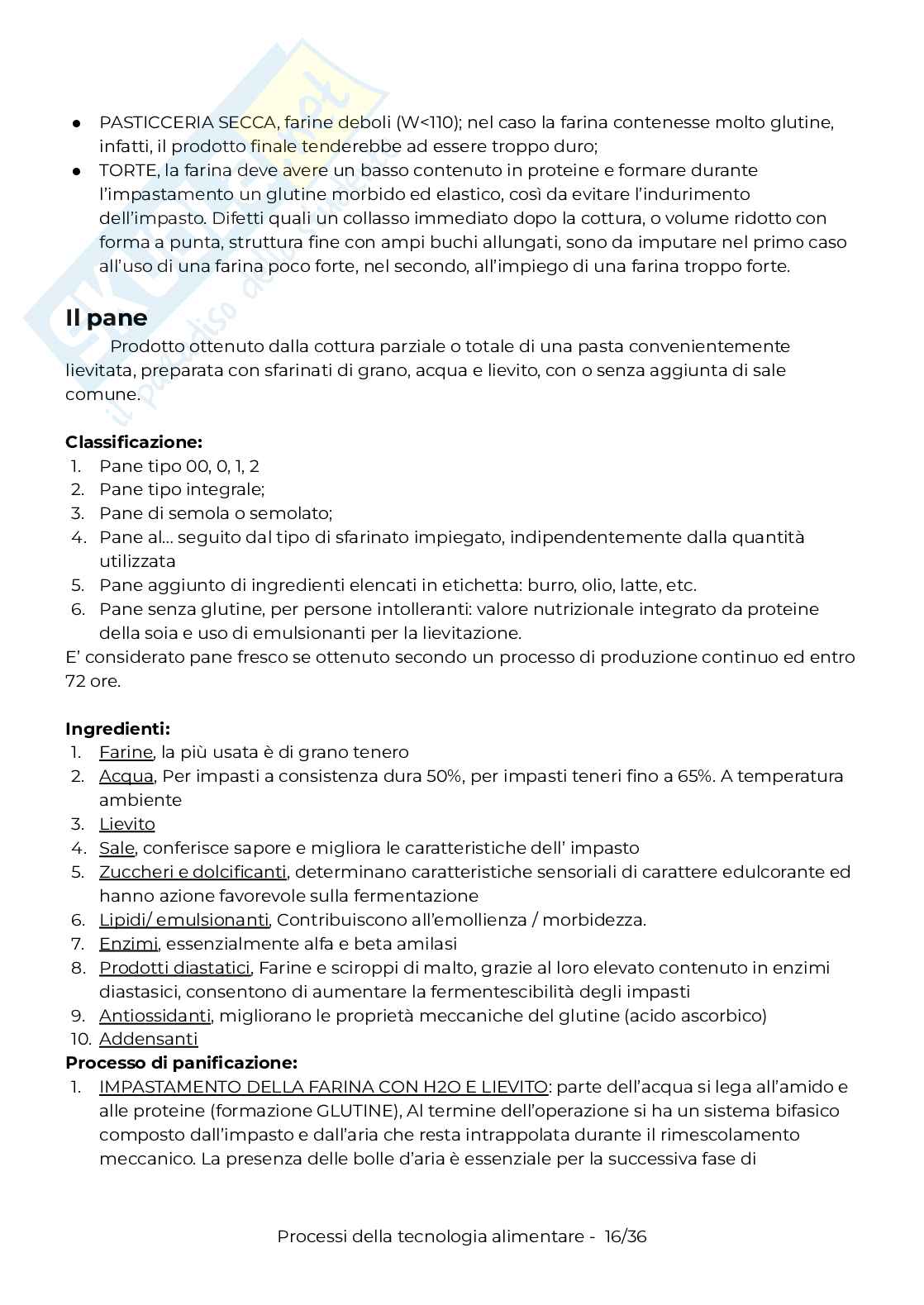 ● PASTICCERIA SECCA, farine deboli (W<110); nel caso la farina contenesse molto glutine, infatti, il prodotto finale tenderebbe ad essere troppo duro;
● TORTE, la farina deve avere un basso contenuto in proteine e formare durante l'impastamento un glutine morbido ed elastico, così da evitare l'indurimento dell'impasto. Difetti quali un collasso immediato dopo la cottura, o volume ridotto con forma a punta, struttura fine con ampi buchi allungati, sono da imputare nel primo caso all'uso di una farina poco forte, nel secondo, all'impiego di una farina troppo forte.

Il pane
Prodotto ottenuto dalla cottura parziale o totale di una pasta convenientemente lievitata, preparata con sfarinati di grano, acqua e lievito, con o senza aggiunta di sale comune.

Classificazione:
1. Pane tipo 00, 0, 1, 2
2. Pane tipo integrale;
3. Pane di semola o semolato;
4. Pane al... seguito dal tipo di sfarinato impiegato, indipendentemente dalla quantità utilizzata
5. Pane aggiunto di ingredienti elencati in etichetta: burro, olio, latte, etc.
6. Pane senza glutine, per persone intolleranti: valore nutrizionale integrato da proteine della soia e uso di emulsionanti per la lievitazione.
E' considerato pane fresco se ottenuto secondo un processo di produzione continuo ed entro 72 ore.

Ingredienti:
1. Farine, la più usata è di grano tenero
2. Acqua, Per impasti a consistenza dura 50%, per impasti teneri fino a 65%. A temperatura ambiente
3. Lievito
4. Sale, conferisce sapore e migliora le caratteristiche dell' impasto
5. Zuccheri e dolcificanti, determinano caratteristiche sensoriali di carattere edulcorante ed hanno azione favorevole sulla fermentazione
6. Lipidi/ emulsionanti, Contribuiscono all'emollienza / morbidezza.
7. Enzimi, essenzialmente alfa e beta amilasi
8. Prodotti diastatici, Farine e sciroppi di malto, grazie al loro elevato contenuto in enzimi diastasici, consentono di aumentare la fermentescibilità degli impasti
9. Antiossidanti, migliorano le proprietà meccaniche del glutine (acido ascorbico)
10. Addensanti
Processo di panificazione:
1. IMPASTAMENTO DELLA FARINA CON H2O E LIEVITO: parte dell'acqua si lega all'amido e alle proteine (formazione GLUTINE), Al termine dell'operazione si ha un sistema bifasico composto dall'impasto e dall'aria che resta intrappolata durante il rimescolamento meccanico. La presenza delle bolle d'aria è essenziale per la successiva fase di

Processi della tecnologia alimentare - 16/36